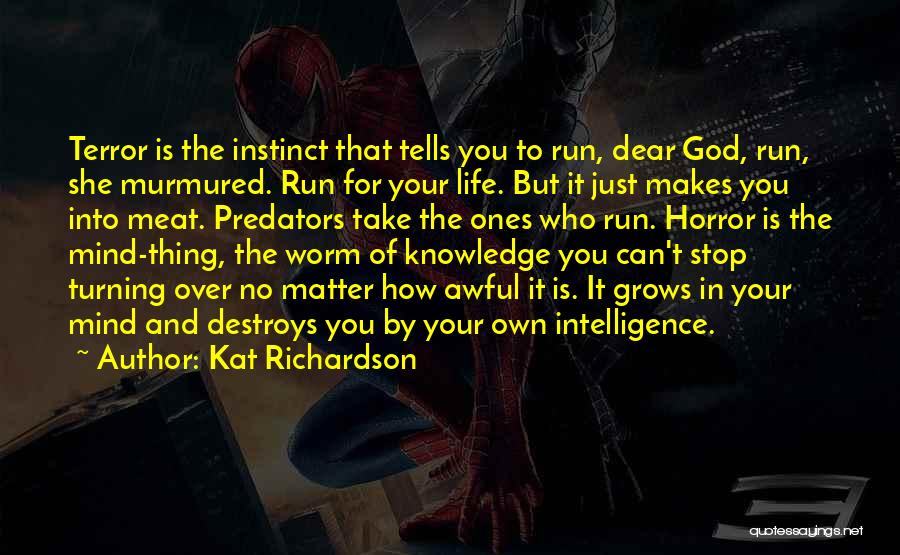 Terror is the instinct that tells you to run, dear God, run, she murmured. Run for your life. But it just makes you into meat. Predators take the ones who run. Horror is the mind-thing, the worm of knowledge you can't stop turning over no matter how awful it is. It grows in your mind and destroys you by your own intelligence.
~ Author: Kat Richardson

quotessayings.net